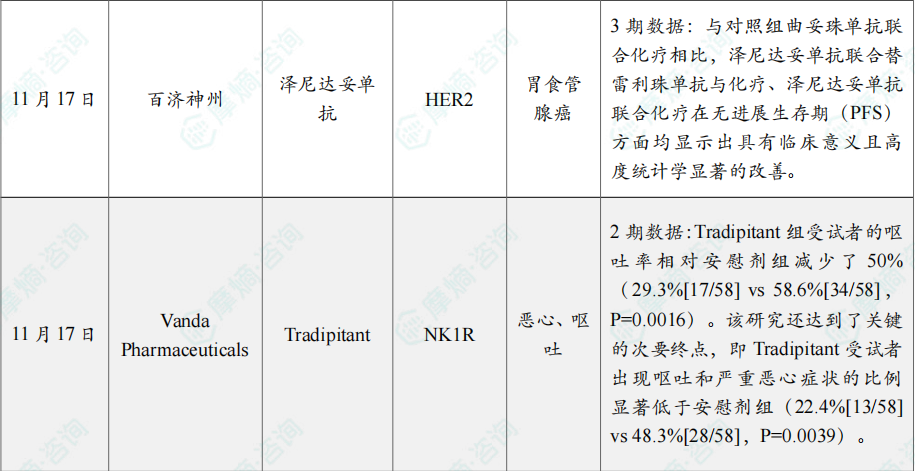 | 11月17日 | 百济神州 | 泽尼达妥单抗 | HER2 | 胃食管腺癌 | 3期数据：与对照组曲妥珠单抗联合化疗相比，泽尼达妥单抗联合替雷利珠单抗与化疗、泽尼达妥单抗联合化疗在无进展生存期（PFS）方面均显示出具有临床意义且高度统计学显著的改善。 |
|---|---|---|---|---|---|
| 11月17日 | Vanda Pharmaceuticals | Tradipitant | NK1R | 恶心、呕吐 | 2期数据:Tradipitant组受试者的呕吐率相对安慰剂组减少了50%（29.3%[17/58] vs 58.6%[34/58]，P=0.0016）。该研究还达到了关键的次要终点，即Tradipitant受试者出现呕吐和严重恶心症状的比例显著低于安慰剂组（22.4%[13/58] vs 48.3%[28/58]，P=0.0039）。 |

摩熵·咨询